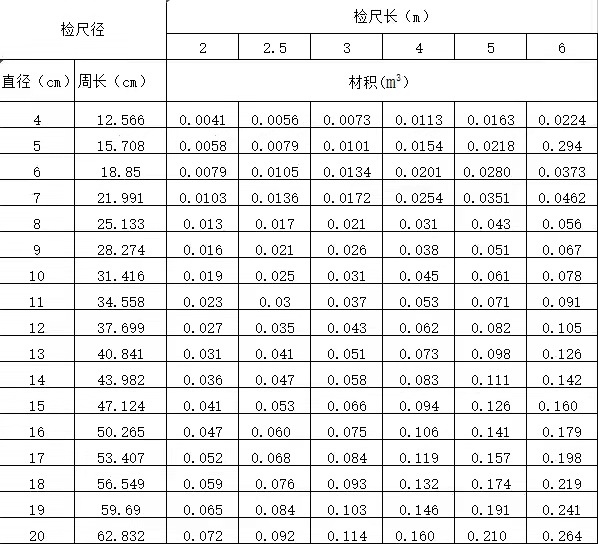 | 检尺径 | | 检尺长（m） | | | | | |
|---|---|---|---|---|---|---|---|
| | | 2 | 2.5 | 3 | 4 | 5 | 6 |
| 直径（cm） | 周长（cm） | 材积($m^3$) | | | | | |
| 4 | 12.566 | 0.0041 | 0.0056 | 0.0073 | 0.0113 | 0.0163 | 0.0224 |
| 5 | 15.708 | 0.0058 | 0.0079 | 0.0101 | 0.0154 | 0.0218 | 0.294 |
| 6 | 18.85 | 0.0079 | 0.0105 | 0.0134 | 0.0201 | 0.0280 | 0.0373 |
| 7 | 21.991 | 0.0103 | 0.0136 | 0.0172 | 0.0254 | 0.0351 | 0.0462 |
| 8 | 25.133 | 0.013 | 0.017 | 0.021 | 0.031 | 0.043 | 0.056 |
| 9 | 28.274 | 0.016 | 0.021 | 0.026 | 0.038 | 0.051 | 0.067 |
| 10 | 31.416 | 0.019 | 0.025 | 0.031 | 0.045 | 0.061 | 0.078 |
| 11 | 34.558 | 0.023 | 0.03 | 0.037 | 0.053 | 0.071 | 0.091 |
| 12 | 37.699 | 0.027 | 0.035 | 0.043 | 0.062 | 0.082 | 0.105 |
| 13 | 40.841 | 0.031 | 0.041 | 0.051 | 0.073 | 0.098 | 0.126 |
| 14 | 43.982 | 0.036 | 0.047 | 0.058 | 0.083 | 0.111 | 0.142 |
| 15 | 47.124 | 0.041 | 0.053 | 0.066 | 0.094 | 0.126 | 0.160 |
| 16 | 50.265 | 0.047 | 0.060 | 0.075 | 0.106 | 0.141 | 0.179 |
| 17 | 53.407 | 0.052 | 0.068 | 0.084 | 0.119 | 0.157 | 0.198 |
| 18 | 56.549 | 0.059 | 0.076 | 0.093 | 0.132 | 0.174 | 0.219 |
| 19 | 59.69 | 0.065 | 0.084 | 0.103 | 0.146 | 0.191 | 0.241 |
| 20 | 62.832 | 0.072 | 0.092 | 0.114 | 0.160 | 0.210 | 0.264 |